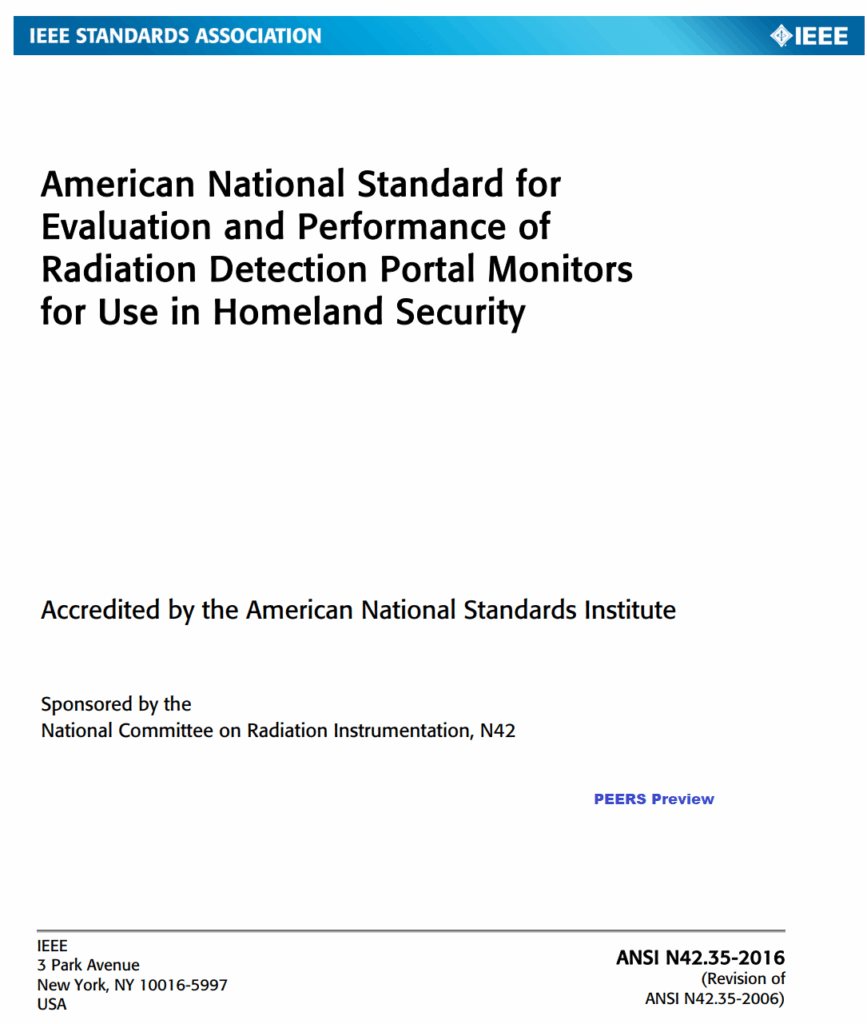 IEEE STANDARDS ASSOCIATION

IEEE

American National Standard for Evaluation and Performance of Radiation Detection Portal Monitors for Use in Homeland Security

Accredited by the American National Standards Institute

Sponsored by the
National Committee on Radiation Instrumentation, N42

PEERS Preview

IEEE
3 Park Avenue
New York, NY 10016-5997
USA

ANSI N42.35-2016
(Revision of
ANSI N42.35-2006)